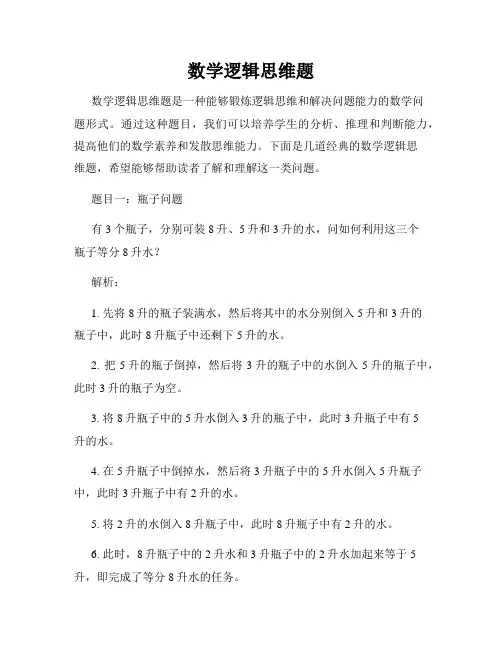 数学逻辑思维题

数学逻辑思维题是一种能够锻炼逻辑思维和解决问题能力的数学问题形式。通过这种题目，我们可以培养学生的分析、推理和判断能力，提高他们的数学素养和发散思维能力。下面是几道经典的数学逻辑思维题，希望能够帮助读者了解和理解这一类问题。

题目一：瓶子问题

有 3 个瓶子，分别可装 8 升、5 升和 3 升的水，问如何利用这三个瓶子等分 8 升水？

解析：

1. 先将 8 升的瓶子装满水，然后将其中的水分别倒入 5 升和 3 升的瓶子中，此时 8 升瓶子中还剩下 5 升的水。

2. 把 5 升的瓶子倒掉，然后将 3 升的瓶子中的水倒入 5 升的瓶子中，此时 3 升的瓶子为空。

3. 将 8 升瓶子中的 5 升水倒入 3 升的瓶子中，此时 3 升瓶子中有 5 升的水。

4. 在 5 升瓶子中倒掉水，然后将 3 升瓶子中的 5 升水倒入 5 升瓶子中，此时 3 升瓶子中有 2 升的水。

5. 将 2 升的水倒入 8 升瓶子中，此时 8 升瓶子中有 2 升的水。

6. 此时，8 升瓶子中的 2 升水和 3 升瓶子中的 2 升水加起来等于 5 升，即完成了等分 8 升水的任务。